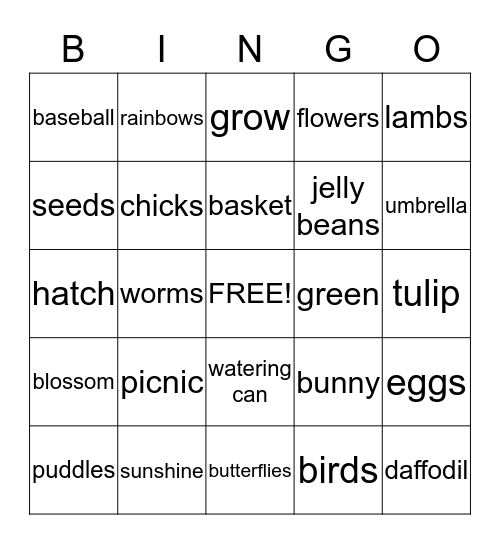 | B | I | N | G | O |
|---|---|---|---|---|
| baseball | rainbows | grow | flowers | lambs |
| seeds | chicks | basket | jelly beans | umbrella |
| hatch | worms | FREE! | green | tulip |
| blossom | picnic | watering can | bunny | eggs |
| puddles | sunshine | butterflies | birds | daffodil |